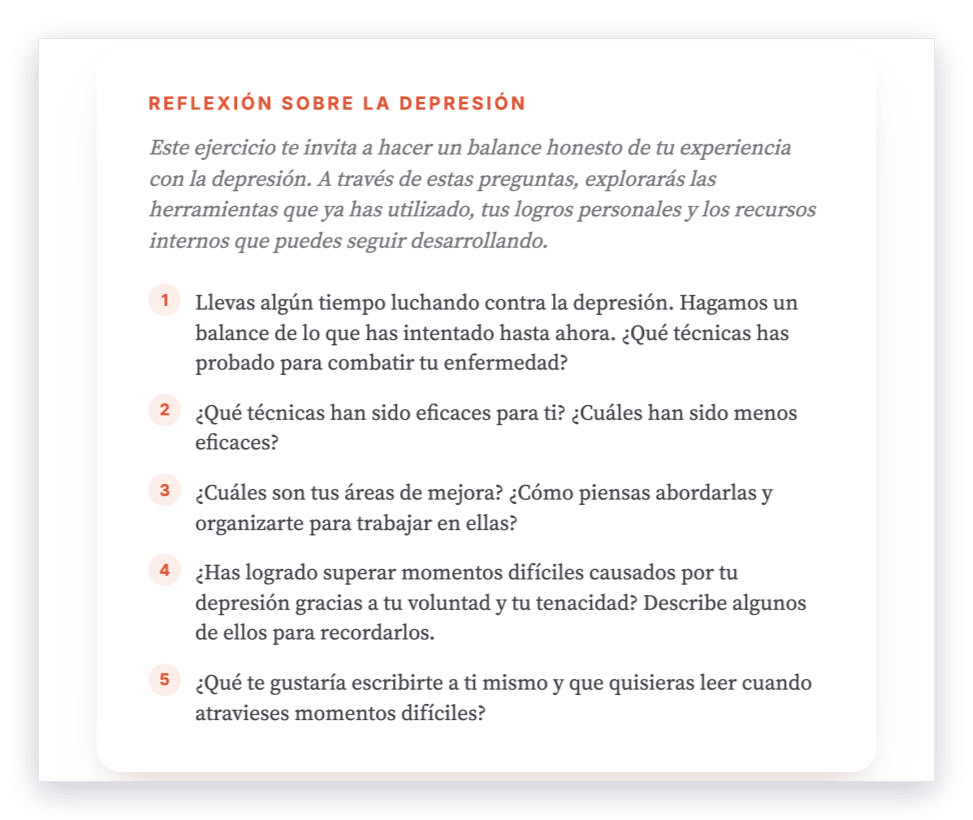 REFLEXIÓN SOBRE LA DEPRESIÓN

Este ejercicio te invita a hacer un balance honesto de tu experiencia con la depresión. A través de estas preguntas, explorarás las herramientas que ya has utilizado, tus logros personales y los recursos internos que puedes seguir desarrollando.

1 Llevas algún tiempo luchando contra la depresión. Hagamos un balance de lo que has intentado hasta ahora. ¿Qué técnicas has probado para combatir tu enfermedad?

2 ¿Qué técnicas han sido eficaces para ti? ¿Cuáles han sido menos eficaces?

3 ¿Cuáles son tus áreas de mejora? ¿Cómo piensas abordarlas y organizarte para trabajar en ellas?

4 ¿Has logrado superar momentos difíciles causados por tu depresión gracias a tu voluntad y tu tenacidad? Describe algunos de ellos para recordarlos.

5 ¿Qué te gustaría escribirte a ti mismo y que quisieras leer cuando atravieses momentos difíciles?